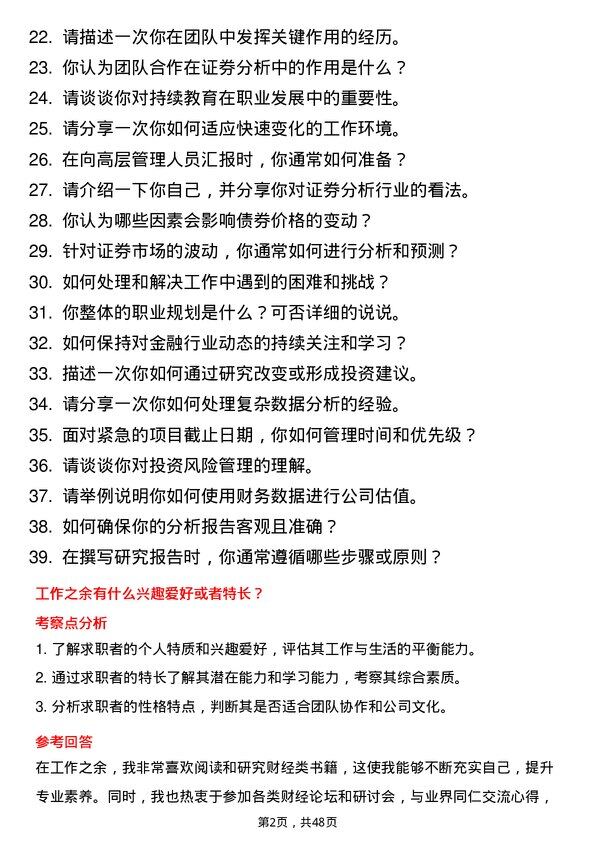 22. 请描述一次你在团队中发挥关键作用的经历。
23. 你认为团队合作在证券分析中的作用是什么？
24. 请谈谈你对持续教育在职业发展中的重要性。
25. 请分享一次你如何适应快速变化的工作环境。
26. 在向高层管理人员汇报时，你通常如何准备？
27. 请介绍一下你自己，并分享你对证券分析行业的看法。
28. 你认为哪些因素会影响债券价格的变动？
29. 针对证券市场的波动，你通常如何进行分析和预测？
30. 如何处理和解决工作中遇到的困难和挑战？
31. 你整体的职业规划是什么？可否详细的说说。
32. 如何保持对金融行业动态的持续关注和学习？
33. 描述一次你如何通过研究改变或形成投资建议。
34. 请分享一次你如何处理复杂数据分析的经验。
35. 面对紧急的项目截止日期，你如何管理时间和优先级？
36. 请谈谈你对投资风险管理的理解。
37. 请举例说明你如何使用财务数据进行公司估值。
38. 如何确保你的分析报告客观且准确？
39. 在撰写研究报告时，你通常遵循哪些步骤或原则？

工作之余有什么兴趣爱好或者特长？

考察点分析

1. 了解求职者的个人特质和兴趣爱好，评估其工作与生活的平衡能力。
2. 通过求职者的特长了解其潜在能力和学习能力，考察其综合素质。
3. 分析求职者的性格特点，判断其是否适合团队协作和公司文化。

参考回答

在工作之余，我非常喜欢阅读和研究财经类书籍，这使我能够不断充实自己，提升专业素养。同时，我也热衷于参加各类财经论坛和研讨会，与业界同仁交流心得，

第2页，共48页